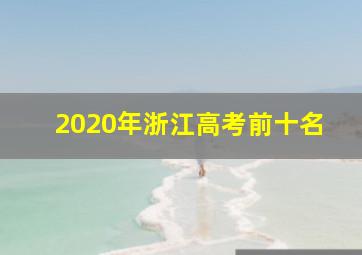 2020年浙江高考前十名